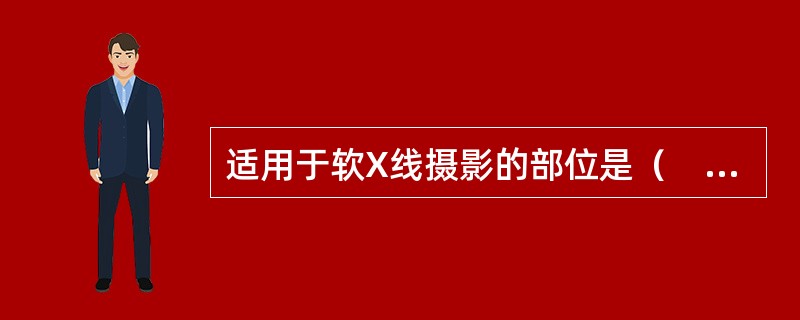 适用于软X线摄影的部位是（ ...